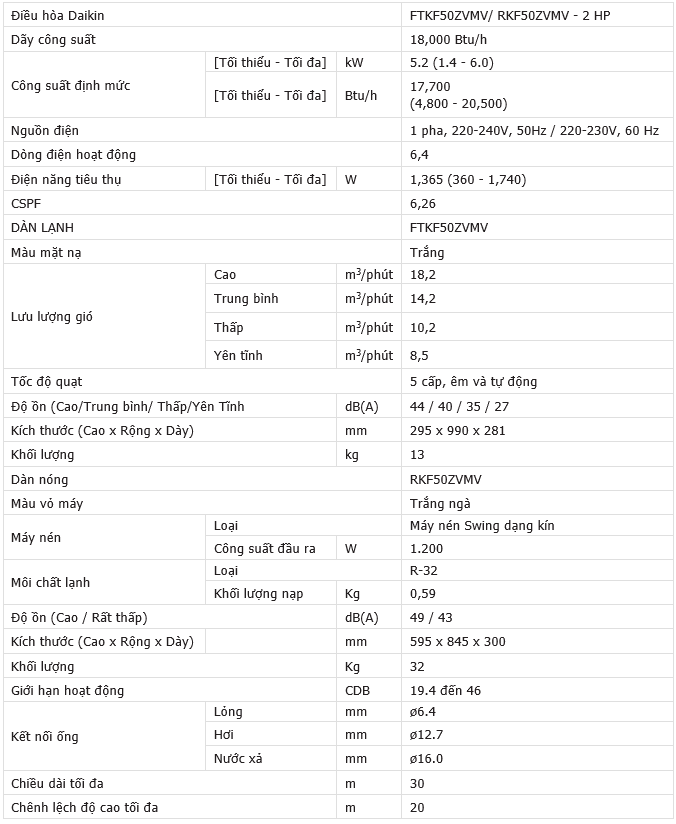 | Điều hòa Daikin | | | FTKF50ZVMV/ RKF50ZVMV - 2 HP |
|---|---|---|---|
| Dãy công suất | | | 18,000 Btu/h |
| Công suất định mức | [Tối thiểu - Tối đa] | kW | 5.2 (1.4 - 6.0) |
| | [Tối thiểu - Tối đa] | Btu/h | 17,700 (4,800 - 20,500) |
| Nguồn điện | | | 1 pha, 220-240V, 50Hz / 220-230V, 60 Hz |
| Dòng điện hoạt động | | | 6,4 |
| Điện năng tiêu thụ | [Tối thiểu - Tối đa] | W | 1,365 (360 - 1,740) |
| CSPF | | | 6,26 |
| DÀN LẠNH | | | FTKF50ZVMV |
| Màu mặt nạ | | | Trắng |
| Lưu lượng gió | Cao | $m^3$/phút | 18,2 |
| | Trung bình | $m^3$/phút | 14,2 |
| | Thấp | $m^3$/phút | 10,2 |
| | Yên tĩnh | $m^3$/phút | 8,5 |
| Tốc độ quạt | | | 5 cấp, êm và tự động |
| Độ ồn (Cao/Trung bình/ Thấp/Yên Tĩnh | | dB(A) | 44 / 40 / 35 / 27 |
| Kích thước (Cao x Rộng x Dày) | | mm | 295 x 990 x 281 |
| Khối lượng | | kg | 13 |
| Dàn nóng | | | RKF50ZVMV |
| Màu vỏ máy | | | Trắng ngà |
| Máy nén | Loại | | Máy nén Swing dạng kín |
| | Công suất đầu ra | W | 1.200 |
| Môi chất lạnh | Loại | | R-32 |
| | Khối lượng nạp | Kg | 0,59 |
| Độ ồn (Cao / Rất thấp) | | dB(A) | 49 / 43 |
| Kích thước (Cao x Rộng x Dày) | | mm | 595 x 845 x 300 |
| Khối lượng | | Kg | 32 |
| Giới hạn hoạt động | | CDB | 19.4 đến 46 |
| Kết nối ống | Lỏng | mm | ø6.4 |
| | Hơi | mm | ø12.7 |
| | Nước xả | mm | ø16.0 |
| Chiều dài tối đa | | m | 30 |
| Chênh lệch độ cao tối đa | | m | 20 |